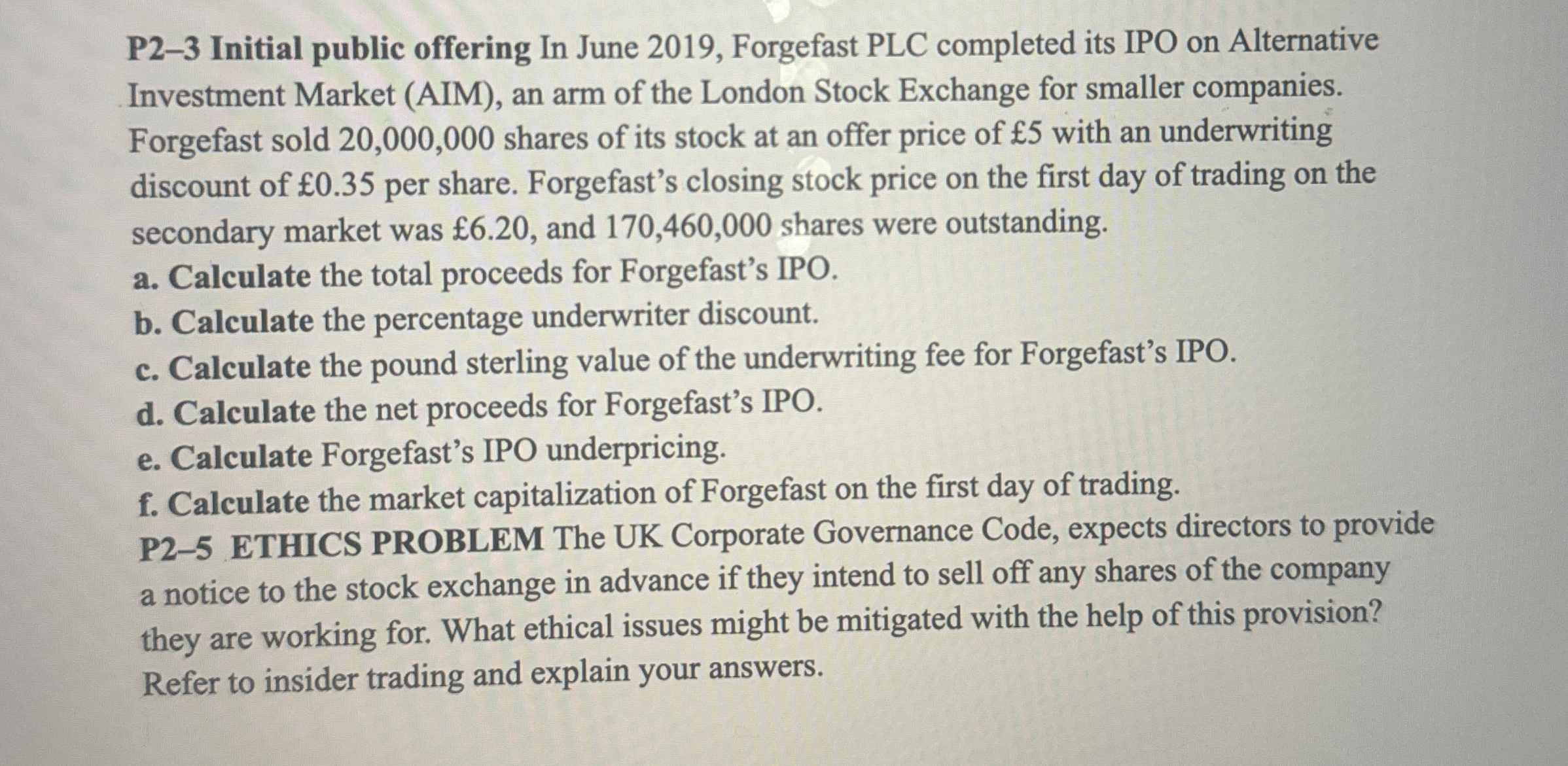 P2–3 Initial public offering In June 2019, Forgefast PLC completed its IPO on Alternative Investment Market (AIM), an arm of the London Stock Exchange for smaller companies. Forgefast sold 20,000,000 shares of its stock at an offer price of £5 with an underwriting discount of £0.35 per share. Forgefast's closing stock price on the first day of trading on the secondary market was £6.20, and 170,460,000 shares were outstanding.

a. Calculate the total proceeds for Forgefast's IPO.
b. Calculate the percentage underwriter discount.
c. Calculate the pound sterling value of the underwriting fee for Forgefast's IPO.
d. Calculate the net proceeds for Forgefast's IPO.
e. Calculate Forgefast's IPO underpricing.
f. Calculate the market capitalization of Forgefast on the first day of trading.

P2–5 ETHICS PROBLEM The UK Corporate Governance Code, expects directors to provide a notice to the stock exchange in advance if they intend to sell off any shares of the company they are working for. What ethical issues might be mitigated with the help of this provision? Refer to insider trading and explain your answers.